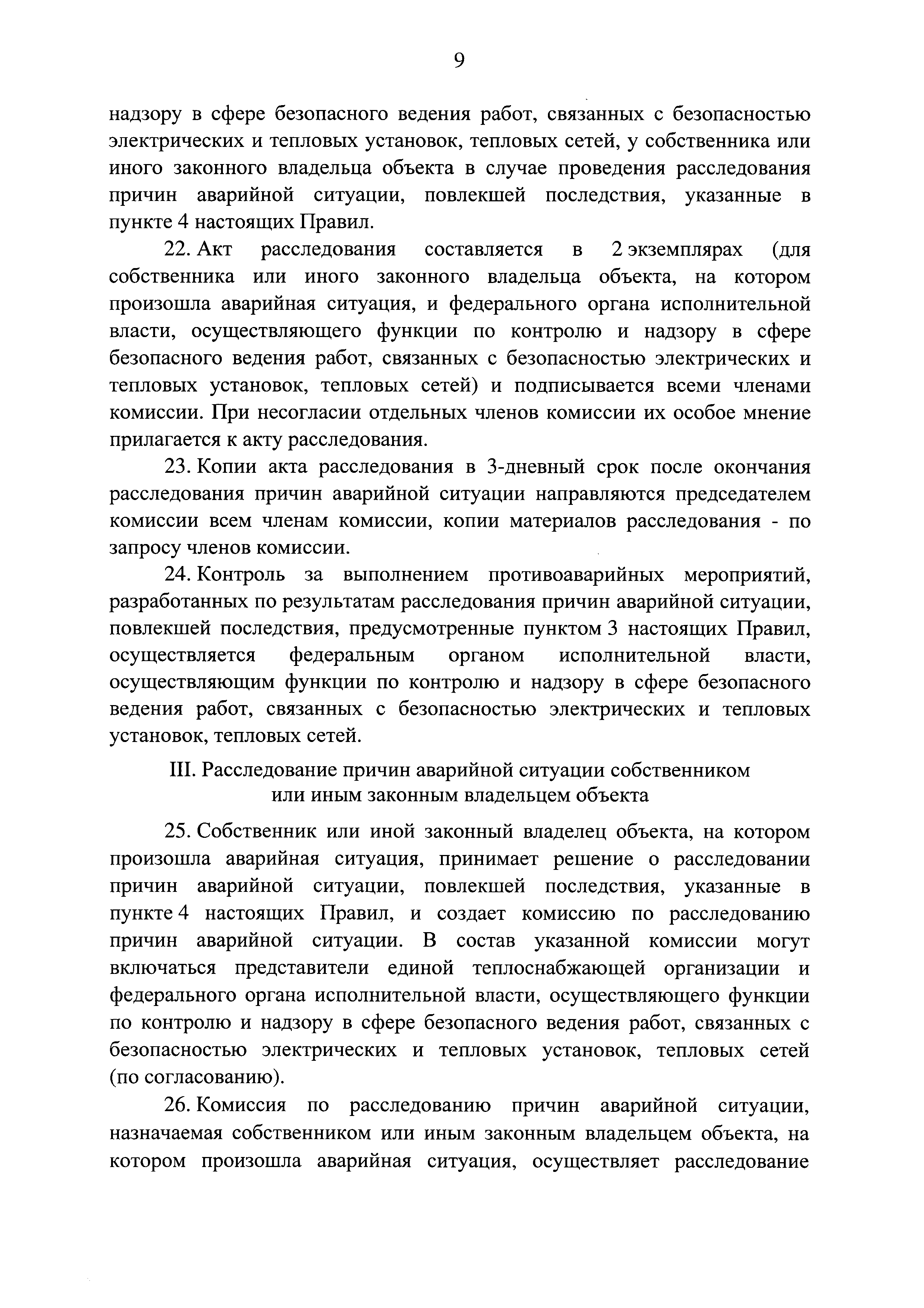 9

надзору в сфере безопасного ведения работ, связанных с безопасностью электрических и тепловых установок, тепловых сетей, у собственника или иного законного владельца объекта в случае проведения расследования причин аварийной ситуации, повлекшей последствия, указанные в пункте 4 настоящих Правил.

22. Акт расследования составляется в 2 экземплярах (для собственника или иного законного владельца объекта, на котором произошла аварийная ситуация, и федерального органа исполнительной власти, осуществляющего функции по контролю и надзору в сфере безопасного ведения работ, связанных с безопасностью электрических и тепловых установок, тепловых сетей) и подписывается всеми членами комиссии. При несогласии отдельных членов комиссии их особое мнение прилагается к акту расследования.

23. Копии акта расследования в 3-дневный срок после окончания расследования причин аварийной ситуации направляются председателем комиссии всем членам комиссии, копии материалов расследования - по запросу членов комиссии.

24. Контроль за выполнением противоаварийных мероприятий, разработанных по результатам расследования причин аварийной ситуации, повлекшей последствия, предусмотренные пунктом 3 настоящих Правил, осуществляется федеральным органом исполнительной власти, осуществляющим функции по контролю и надзору в сфере безопасного ведения работ, связанных с безопасностью электрических и тепловых установок, тепловых сетей.

III. Расследование причин аварийной ситуации собственником или иным законным владельцем объекта

25. Собственник или иной законный владелец объекта, на котором произошла аварийная ситуация, принимает решение о расследовании причин аварийной ситуации, повлекшей последствия, указанные в пункте 4 настоящих Правил, и создает комиссию по расследованию причин аварийной ситуации. В состав указанной комиссии могут включаться представители единой теплоснабжающей организации и федерального органа исполнительной власти, осуществляющего функции по контролю и надзору в сфере безопасного ведения работ, связанных с безопасностью электрических и тепловых установок, тепловых сетей (по согласованию).

26. Комиссия по расследованию причин аварийной ситуации, назначаемая собственником или иным законным владельцем объекта, на котором произошла аварийная ситуация, осуществляет расследование